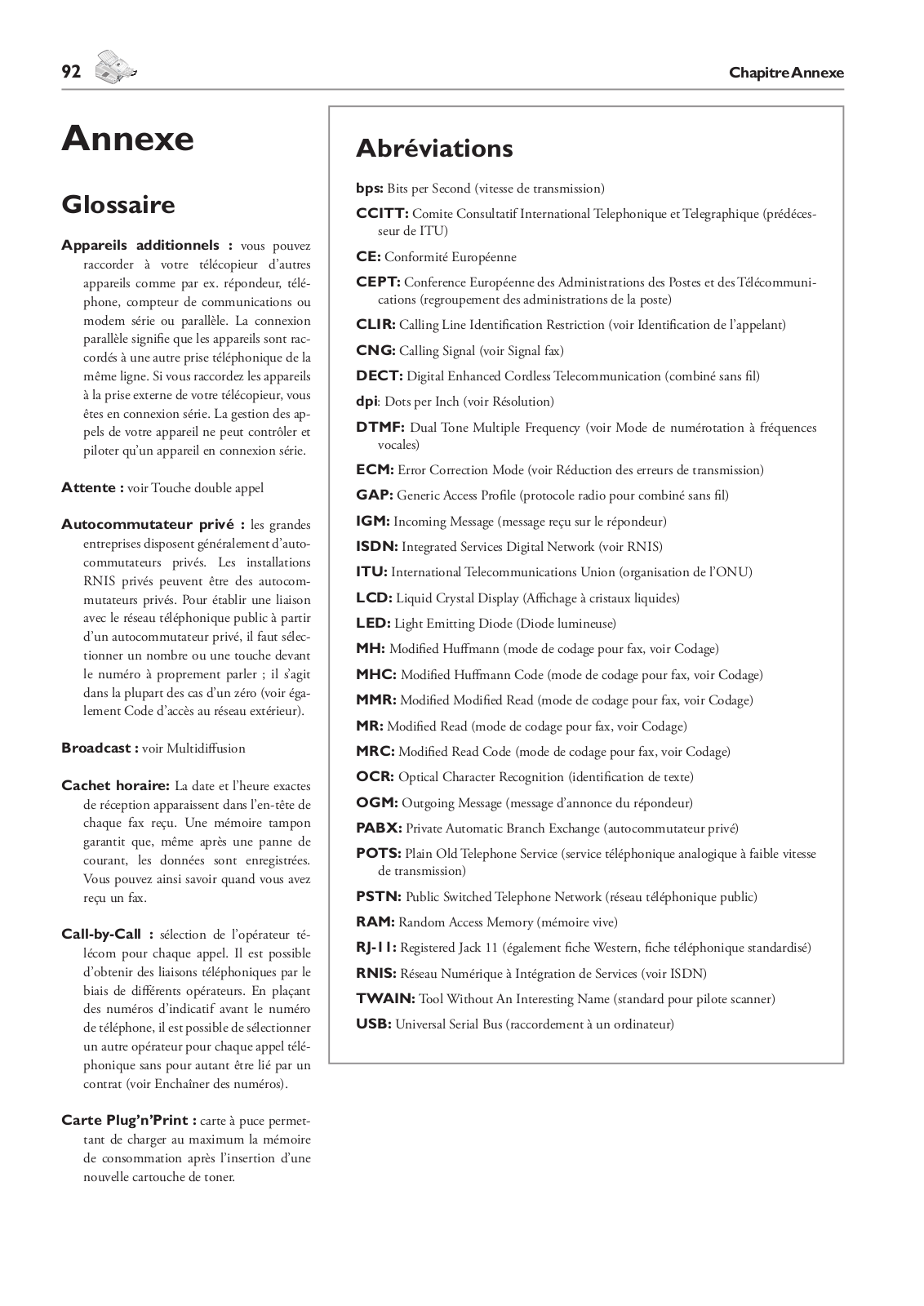 92

Chapitre Annexe

Annexe

Glossaire

Appareils additionnels : vous pouvez raccorder à votre télécopieur d'autres appareils comme par ex. répondeur, téléphone, compteur de communications ou modem série ou parallèle. La connexion parallèle signifie que les appareils sont raccordés à une autre prise téléphonique de la même ligne. Si vous raccordez les appareils à la prise externe de votre télécopieur, vous êtes en connexion série. La gestion des appels de votre appareil ne peut contrôler et piloter qu'un appareil en connexion série.

Attente : voir Touche double appel

Autocommutateur privé : les grandes entreprises disposent généralement d'autocommutateurs privés. Les installations RNIS privés peuvent être des autocommutateurs privés. Pour établir une liaison avec le réseau téléphonique public à partir d'un autocommutateur privé, il faut sélectionner un nombre ou une touche devant le numéro à proprement parler ; il s'agit dans la plupart des cas d'un zéro (voir également Code d'accès au réseau extérieur).

Broadcast : voir Multidiffusion

Cachet horaire: La date et l'heure exactes de réception apparaissent dans l'en-tête de chaque fax reçu. Une mémoire tampon garantit que, même après une panne de courant, les données sont enregistrées. Vous pouvez ainsi savoir quand vous avez reçu un fax.

Call-by-Call : sélection de l'opérateur télécom pour chaque appel. Il est possible d'obtenir des liaisons téléphoniques par le biais de différents opérateurs. En plaçant des numéros d'indicatif avant le numéro de téléphone, il est possible de sélectionner un autre opérateur pour chaque appel téléphonique sans pour autant être lié par un contrat (voir Enchaîner des numéros).

Carte Plug'n'Print : carte à puce permettant de charger au maximum la mémoire de consommation après l'insertion d'une nouvelle cartouche de toner.

Abréviations

bps: Bits per Second (vitesse de transmission)

CCITT: Comite Consultatif International Telephonique et Telegraphique (prédécesseur de ITU)

CE: Conformité Européenne

CEPT: Conference Européenne des Administrations des Postes et des Télécommunications (regroupement des administrations de la poste)

CLIR: Calling Line Identification Restriction (voir Identification de l'appelant)

CNG: Calling Signal (voir Signal fax)

DECT: Digital Enhanced Cordless Telecommunication (combiné sans fil)

dpi: Dots per Inch (voir Résolution)

DTMF: Dual Tone Multiple Frequency (voir Mode de numérotation à fréquences vocales)

ECM: Error Correction Mode (voir Réduction des erreurs de transmission)

GAP: Generic Access Profile (protocole radio pour combiné sans fil)

IGM: Incoming Message (message reçu sur le répondeur)

ISDN: Integrated Services Digital Network (voir RNIS)

ITU: International Telecommunications Union (organisation de l'ONU)

LCD: Liquid Crystal Display (Affichage à cristaux liquides)

LED: Light Emitting Diode (Diode lumineuse)

MH: Modified Huffmann (mode de codage pour fax, voir Codage)

MHC: Modified Huffmann Code (mode de codage pour fax, voir Codage)

MMR: Modified Modified Read (mode de codage pour fax, voir Codage)

MR: Modified Read (mode de codage pour fax, voir Codage)

MRC: Modified Read Code (mode de codage pour fax, voir Codage)

OCR: Optical Character Recognition (identification de texte)

OGM: Outgoing Message (message d'annonce du répondeur)

PABX: Private Automatic Branch Exchange (autocommutateur privé)

POTS: Plain Old Telephone Service (service téléphonique analogique à faible vitesse de transmission)

PSTN: Public Switched Telephone Network (réseau téléphonique public)

RAM: Random Access Memory (mémoire vive)

RJ-11: Registered Jack 11 (également fiche Western, fiche téléphonique standardisé)

RNIS: Réseau Numérique à Intégration de Services (voir ISDN)

TWAIN: Tool Without An Interesting Name (standard pour pilote scanner)

USB: Universal Serial Bus (raccordement à un ordinateur)